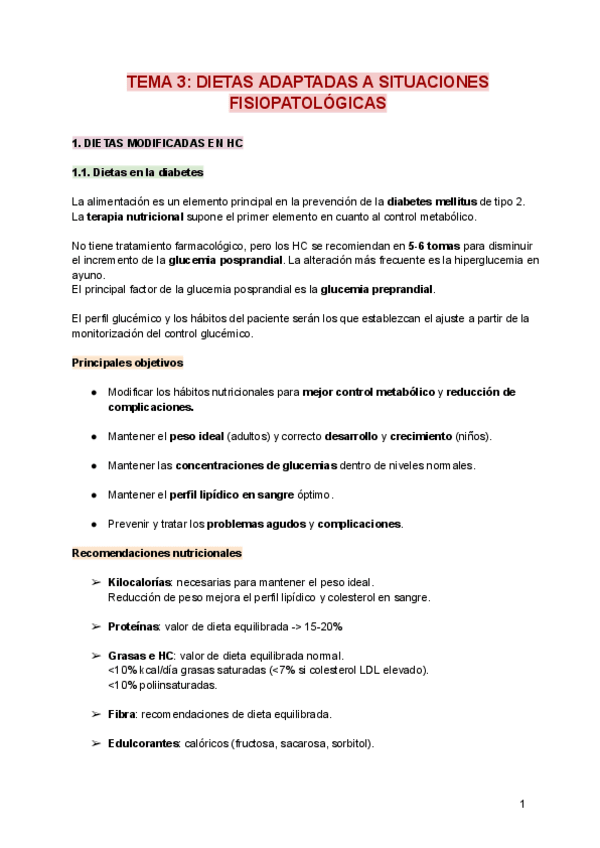 TEMA 3: DIETAS ADAPTADAS A SITUACIONES FISIOPATOLÓGICAS

1. DIETAS MODIFICADAS EN HC

1.1. Dietas en la diabetes

La alimentación es un elemento principal en la prevención de la diabetes mellitus de tipo 2.
La terapia nutricional supone el primer elemento en cuanto al control metabólico.

No tiene tratamiento farmacológico, pero los HC se recomiendan en 5-6 tomas para disminuir el incremento de la glucemia posprandial. La alteración más frecuente es la hiperglucemia en ayuno.
El principal factor de la glucemia posprandial es la glucemia preprandial.

El perfil glucémico y los hábitos del paciente serán los que establezcan el ajuste a partir de la monitorización del control glucémico.

Principales objetivos

● Modificar los hábitos nutricionales para mejor control metabólico y reducción de complicaciones.

● Mantener el peso ideal (adultos) y correcto desarrollo y crecimiento (niños).

● Mantener las concentraciones de glucemias dentro de niveles normales.

● Mantener el perfil lipídico en sangre óptimo.

● Prevenir y tratar los problemas agudos y complicaciones.

Recomendaciones nutricionales

➢ Kilocalorías: necesarias para mantener el peso ideal.
Reducción de peso mejora el perfil lipídico y colesterol en sangre.

➢ Proteínas: valor de dieta equilibrada -> 15-20%

➢ Grasas e HC: valor de dieta equilibrada normal.
<10% kcal/día grasas saturadas (<7% si colesterol LDL elevado).
<10% poliinsaturadas.

➢ Fibra: recomendaciones de dieta equilibrada.

➢ Edulcorantes: calóricos (fructosa, sacarosa, sorbitol).

1